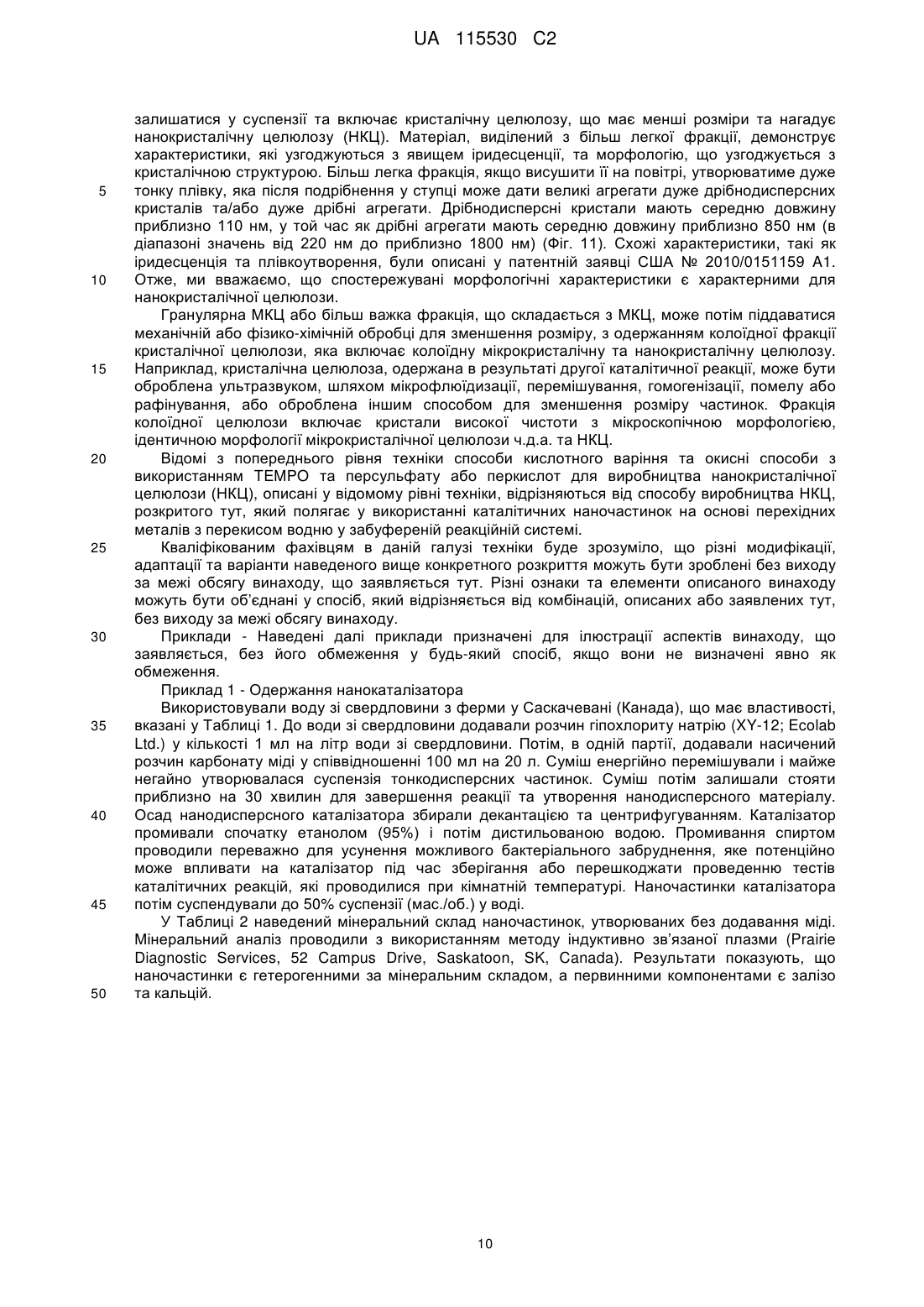 UA 115530 C2

залишатися у суспензії та включає кристалічну целюлозу, що має менші розміри та нагадує нанокристалічну целюлозу (НКЦ). Матеріал, виділений з більш легкої фракції, демонструє характеристики, які узгоджуються з явищем іридесценції, та морфологію, що узгоджується з кристалічною структурою. Більш легка фракція, якщо висушити її на повітрі, утворюватиме дуже
5 тонку плівку, яка після подрібнення у ступці може дати великі агрегати дуже дрібнодисперсних кристалів та/або дуже дрібні агрегати. Дрібнодисперсні кристали мають середню довжину приблизно 110 нм, у той час як дрібні агрегати мають середню довжину приблизно 850 нм (в діапазоні значень від 220 нм до приблизно 1800 нм) (Фіг. 11). Схожі характеристики, такі як іридесценція та плівкоутворення, були описані у патентній заявці США № 2010/0151159 А1.
10 Отже, ми вважаємо, що спостережувані морфологічні характеристики є характерними для нанокристалічної целюлози.

Гранулярна МКЦ або більш важка фракція, що складається з МКЦ, може потім піддаватися механічній або фізико-хімічній обробці для зменшення розміру, з одержанням колоїдної фракції кристалічної целюлози, яка включає колоїдну мікрокристалічну та нанокристалічну целюлозу.
15 Наприклад, кристалічна целюлоза, одержана в результаті другої каталітичної реакції, може бути оброблена ультразвуком, шляхом мікрофлюїдизації, перемішування, гомогенізації, помелу або рафінування, або оброблена іншим способом для зменшення розміру частинок. Фракція колоїдної целюлози включає кристали високої чистоти з мікроскопічною морфологією, ідентичною морфології мікрокристалічної целюлози ч.д.а. та НКЦ.
20 Відомі з попереднього рівня техніки способи кислотного варіння та окисні способи з використанням ТЕМРО та персульфату або перкислот для виробництва нанокристалічної целюлози (НКЦ), описані у відомому рівні техніки, відрізняються від способу виробництва НКЦ, розкритого тут, який полягає у використанні каталітичних наночастинок на основі перехідних металів з перекисом водню у забуференій реакційній системі.
25 Кваліфікованим фахівцям в даній галузі техніки буде зрозуміло, що різні модифікації, адаптації та варіанти наведеного вище конкретного розкриття можуть бути зроблені без виходу за межі обсягу винаходу, що заявляється тут. Різні ознаки та елементи описаного винаходу можуть бути об'єднані у спосіб, який відрізняється від комбінацій, описаних або заявлених тут, без виходу за межі обсягу винаходу.
30 Приклади - Наведені далі приклади призначені для ілюстрації аспектів винаходу, що заявляється, без його обмеження у будь-який спосіб, якщо вони не визначені явно як обмеження.

Приклад 1 - Одержання нанокаталізатора

Використовували воду зі свердловини з ферми у Саскачевані (Канада), що має властивості,
35 вказані у Таблиці 1. До води зі свердловини додавали розчин гіпохлориту натрію (XY-12; Ecolab Ltd.) у кількості 1 мл на літр води зі свердловини. Потім, в одній партії, додавали насичений розчин карбонату міді у співвідношенні 100 мл на 20 л. Суміш енергійно перемішували і майже негайно утворювалася суспензія тонкодисперсних частинок. Суміш потім залишали стояти приблизно на 30 хвилин для завершення реакції та утворення нанодисперсного матеріалу.
40 Осад нанодисперсного каталізатора збирали декантацією та центрифугуванням. Каталізатор промивали спочатку етанолом (95%) і потім дистильованою водою. Промивання спиртом проводили переважно для усунення можливого бактеріального забруднення, яке потенційно може впливати на каталізатор під час зберігання або перешкоджати проведенню тестів каталітичних реакцій, які проводилися при кімнатній температурі. Наночастинки каталізатора
45 потім суспендували до 50% суспензії (мас./об.) у воді.

У Таблиці 2 наведений мінеральний склад наночастинок, утворюваних без додавання міді. Мінеральний аналіз проводили з використанням методу індуктивно зв'язаної плазми (Prairie Diagnostic Services, 52 Campus Drive, Saskatoon, SK, Canada). Результати показують, що наночастинки є гетерогенними за мінеральним складом, а первинними компонентами є залізо
50 та кальцій.

10